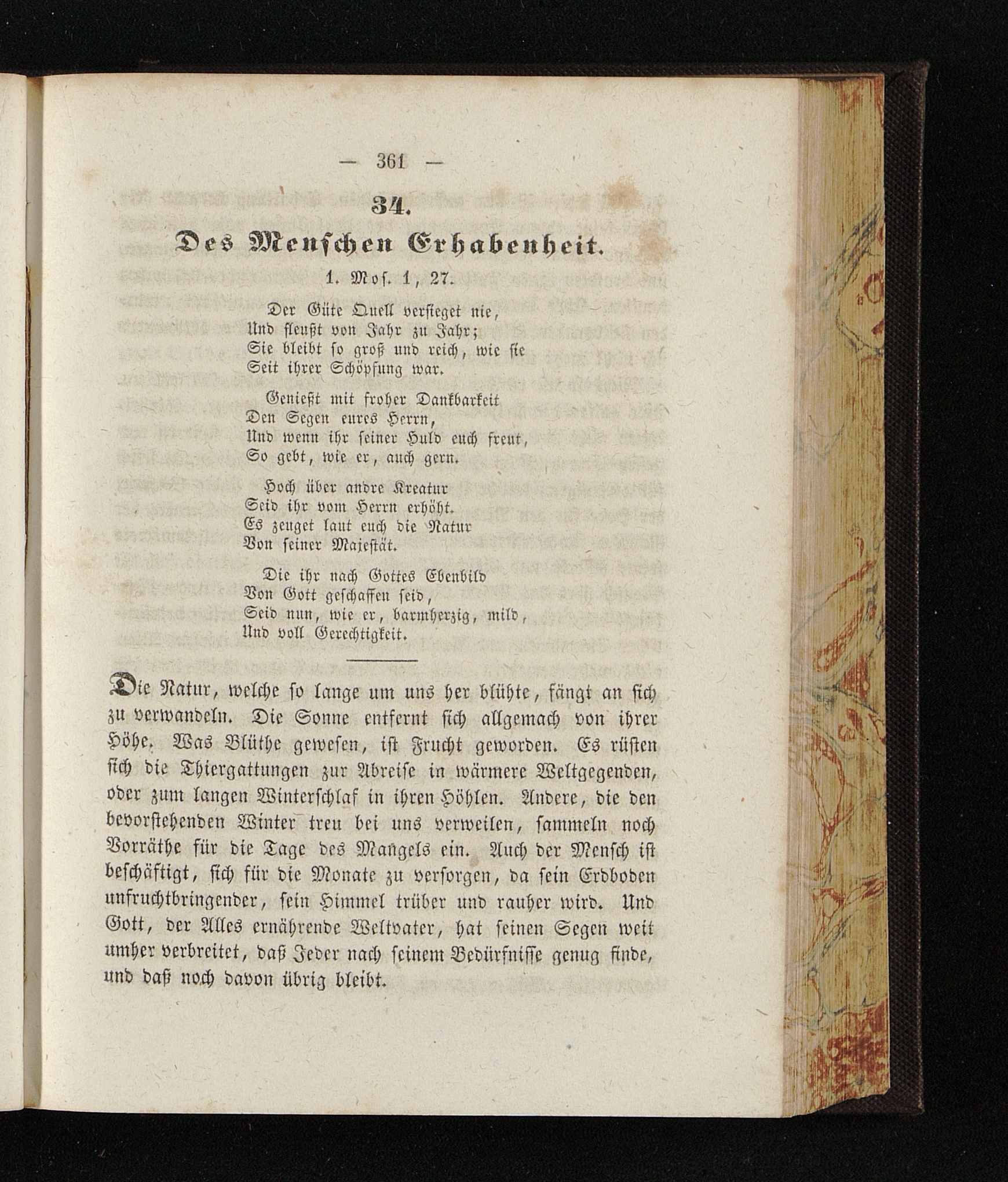 — 361 —

34.

Des Menschen Erhabenheit.

1. Mos. 1, 27.

Der Güte Quell versieget nie,
Und fleußt von Jahr zu Jahr;
Sie bleibt so groß und reich, wie sie
Seit ihrer Schöpfung war.

Genießt mit froher Dankbarkeit
Den Segen eures Herrn,
Und wenn ihr seiner Huld euch freut,
So gebt, wie er, auch gern.

Hoch über andre Kreatur
Seid ihr vom Herrn erhöht.
Es zeuget laut euch die Natur
Von seiner Majestät.

Die ihr nach Gottes Ebenbild
Von Gott geschaffen seid,
Seid nun, wie er, barmherzig, mild,
Und voll Gerechtigkeit.

Die Natur, welche so lange um uns her blühte, fängt an sich zu verwandeln. Die Sonne entfernt sich allgemach von ihrer Höhe. Was Blüthe gewesen, ist Frucht geworden. Es rüsten sich die Thiergattungen zur Abreise in wärmere Weltgegenden, oder zum langen Winterschlaf in ihren Höhlen. Andere, die den bevorstehenden Winter treu bei uns verweilen, sammeln noch Vorräthe für die Tage des Mangels ein. Auch der Mensch ist beschäftigt, sich für die Monate zu versorgen, da sein Erdboden unfruchtbringender, sein Himmel trüber und rauher wird. Und Gott, der Alles ernährende Weltvater, hat seinen Segen weit umher verbreitet, daß Jeder nach seinem Bedürfnisse genug finde, und daß noch davon übrig bleibt.